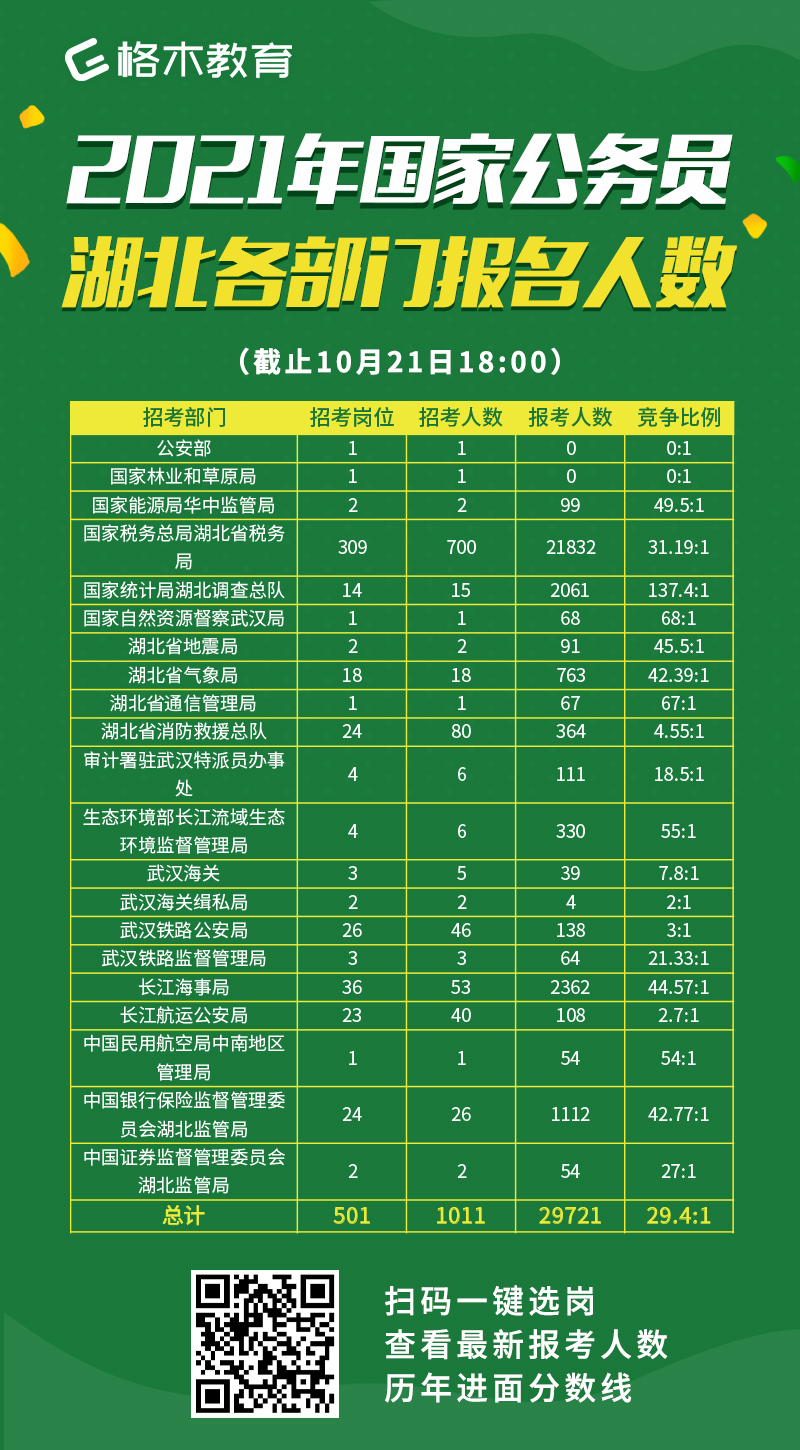 格木教育

2021年国家公务员
湖北各部门报名人数

（截止10月21日18:00）

| 招考部门 | 招考岗位 | 招考人数 | 报考人数 | 竞争比例 |
|---|---|---|---|---|
| 公安部 | 1 | 1 | 0 | 0:1 |
| 国家林业和草原局 | 1 | 1 | 0 | 0:1 |
| 国家能源局华中监管局 | 2 | 2 | 99 | 49.5:1 |
| 国家税务总局湖北省税务局 | 309 | 700 | 21832 | 31.19:1 |
| 国家统计局湖北调查总队 | 14 | 15 | 2061 | 137.4:1 |
| 国家自然资源督察武汉局 | 1 | 1 | 68 | 68:1 |
| 湖北省地震局 | 2 | 2 | 91 | 45.5:1 |
| 湖北省气象局 | 18 | 18 | 763 | 42.39:1 |
| 湖北省通信管理局 | 1 | 1 | 67 | 67:1 |
| 湖北省消防救援总队 | 24 | 80 | 364 | 4.55:1 |
| 审计署驻武汉特派员办事处 | 4 | 6 | 111 | 18.5:1 |
| 生态环境部长江流域生态环境监督管理局 | 4 | 6 | 330 | 55:1 |
| 武汉海关 | 3 | 5 | 39 | 7.8:1 |
| 武汉海关缉私局 | 2 | 2 | 4 | 2:1 |
| 武汉铁路公安局 | 26 | 46 | 138 | 3:1 |
| 武汉铁路监督管理局 | 3 | 3 | 64 | 21.33:1 |
| 长江海事局 | 36 | 53 | 2362 | 44.57:1 |
| 长江航运公安局 | 23 | 40 | 108 | 2.7:1 |
| 中国民用航空局中南地区管理局 | 1 | 1 | 54 | 54:1 |
| 中国银行保险监督管理委员会湖北监管局 | 24 | 26 | 1112 | 42.77:1 |
| 中国证券监督管理委员会湖北监管局 | 2 | 2 | 54 | 27:1 |
| 总计 | 501 | 1011 | 29721 | 29.4:1 |

扫码一键选岗
查看最新报考人数
历年进面分数线